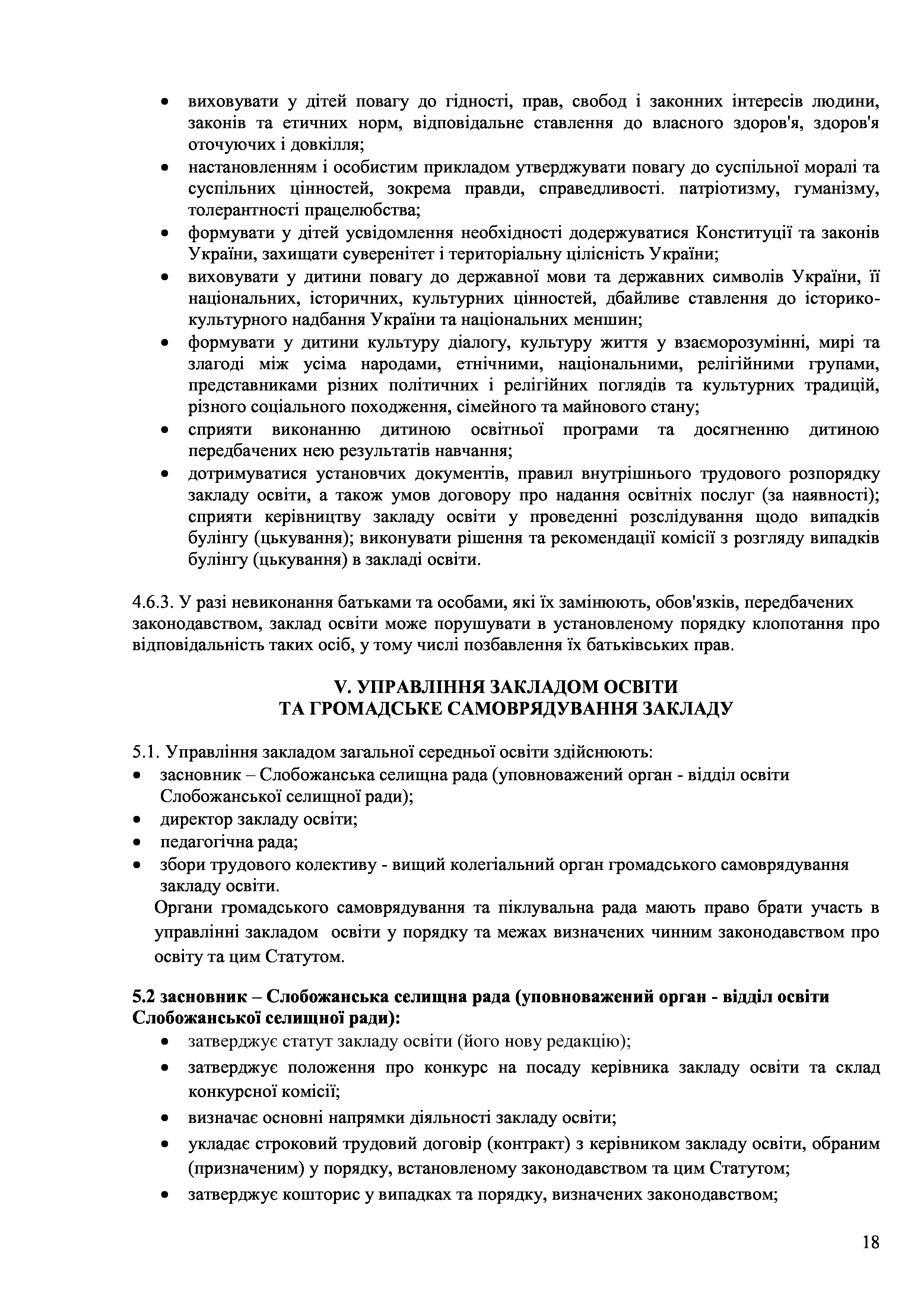 • виховувати у дітей повагу до гідності, прав, свобод і законних інтересів людини, законів та етичних норм, відповідальне ставлення до власного здоров'я, здоров'я оточуючих і довкілля;
• настановленням і особистим прикладом утверджувати повагу до суспільної моралі та суспільних цінностей, зокрема правди, справедливості. патріотизму, гуманізму, толерантності працелюбства;
• формувати у дітей усвідомлення необхідності додержуватися Конституції та законів України, захищати суверенітет і територіальну цілісність України;
• виховувати у дитини повагу до державної мови та державних символів України, її національних, історичних, культурних цінностей, дбайливе ставлення до історико-культурного надбання України та національних меншин;
• формувати у дитини культуру діалогу, культуру життя у взаєморозумінні, мирі та злагоді між усіма народами, етнічними, національними, релігійними групами, представниками різних політичних і релігійних поглядів та культурних традицій, різного соціального походження, сімейного та майнового стану;
• сприяти виконанню дитиною освітньої програми та досягненню дитиною передбачених нею результатів навчання;
• дотримуватися установчих документів, правил внутрішнього трудового розпорядку закладу освіти, а також умов договору про надання освітніх послуг (за наявності); сприяти керівництву закладу освіти у проведенні розслідування щодо випадків булінгу (цькування); виконувати рішення та рекомендації комісії з розгляду випадків булінгу (цькування) в закладі освіти.

4.6.3. У разі невиконання батьками та особами, які їх замінюють, обов'язків, передбачених законодавством, заклад освіти може порушувати в установленому порядку клопотання про відповідальність таких осіб, у тому числі позбавлення їх батьківських прав.

V. УПРАВЛІННЯ ЗАКЛАДОМ ОСВІТИ
ТА ГРОМАДСЬКЕ САМОВРЯДУВАННЯ ЗАКЛАДУ

5.1. Управління закладом загальної середньої освіти здійснюють:
• засновник – Слобожанська селищна рада (уповноважений орган - відділ освіти Слобожанської селищної ради);
• директор закладу освіти;
• педагогічна рада;
• збори трудового колективу - вищий колегіальний орган громадського самоврядування закладу освіти.
Органи громадського самоврядування та піклувальна рада мають право брати участь в управлінні закладом освіти у порядку та межах визначених чинним законодавством про освіту та цим Статутом.

5.2 засновник – Слобожанська селищна рада (уповноважений орган - відділ освіти Слобожанської селищної ради):
• затверджує статут закладу освіти (його нову редакцію);
• затверджує положення про конкурс на посаду керівника закладу освіти та склад конкурсної комісії;
• визначає основні напрямки діяльності закладу освіти;
• укладає строковий трудовий договір (контракт) з керівником закладу освіти, обраним (призначеним) у порядку, встановленому законодавством та цим Статутом;
• затверджує кошторис у випадках та порядку, визначених законодавством;

18